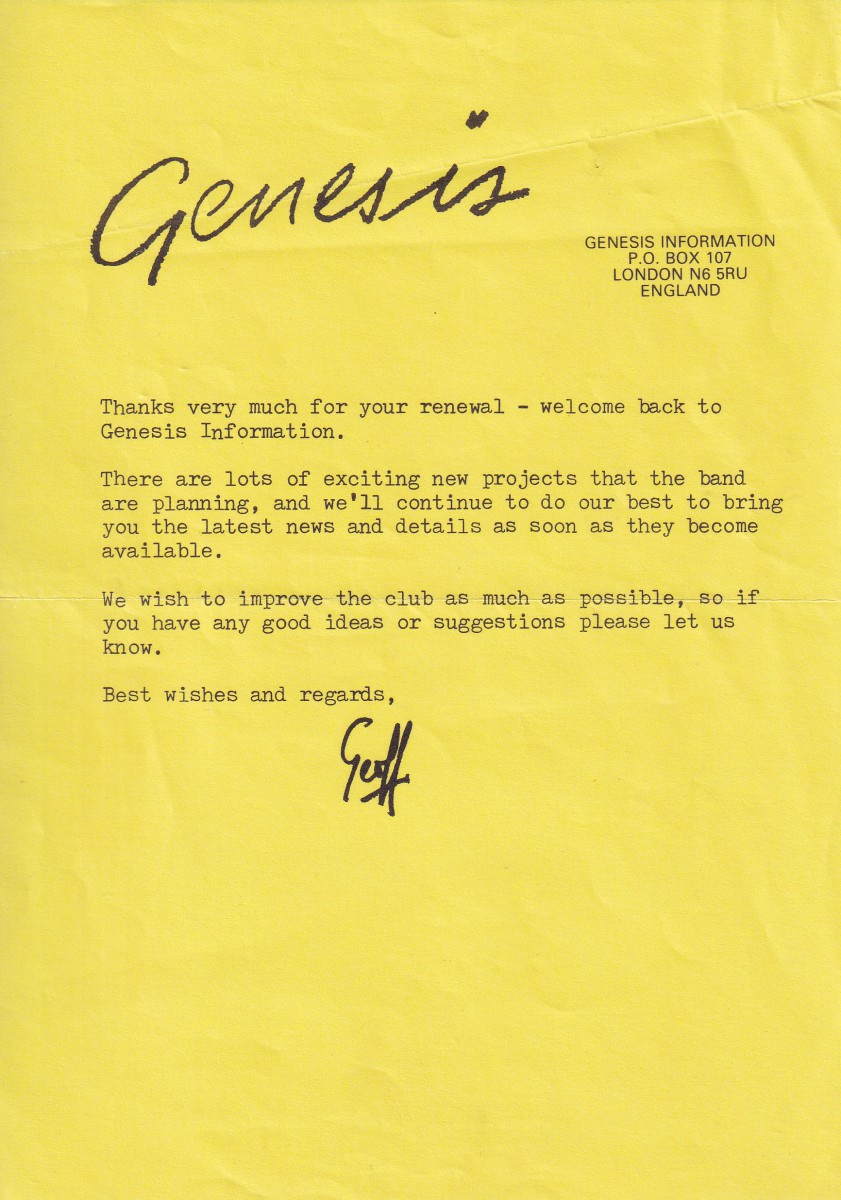 Genesis

GENESIS INFORMATION
P.O. BOX 107
LONDON N6 5RU
ENGLAND

Thanks very much for your renewal - welcome back to Genesis Information.

There are lots of exciting new projects that the band are planning, and we'll continue to do our best to bring you the latest news and details as soon as they become available.

We wish to improve the club as much as possible, so if you have any good ideas or suggestions please let us know.

Best wishes and regards,

Geoff